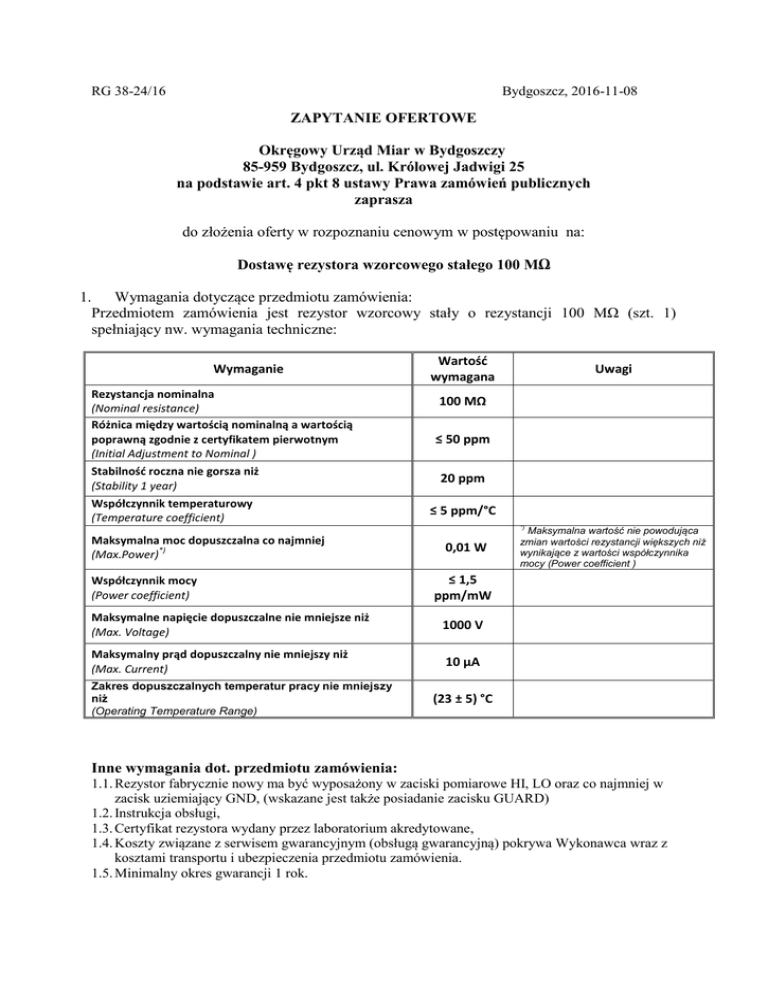 RG 38-24/16

Bydgoszcz, 2016-11-08

ZAPYTANIE OFERTOWE

Okręgowy Urząd Miar w Bydgoszczy
85-959 Bydgoszcz, ul. Królowej Jadwigi 25
na podstawie art. 4 pkt 8 ustawy Prawa zamówień publicznych
zaprasza

do złożenia oferty w rozpoznaniu cenowym w postępowaniu na:

Dostawę rezystora wzorcowego stałego 100 MΩ

1. Wymagania dotyczące przedmiotu zamówienia:
Przedmiotem zamówienia jest rezystor wzorcowy stały o rezystancji 100 MΩ (szt. 1) spełniający nw. wymagania techniczne:

| Wymaganie | Wartość wymagana | Uwagi |
|---|---|---|
| Rezystancja nominalna (Nominal resistance) | 100 MΩ | |
| Różnica między wartością nominalną a wartością poprawną zgodnie z certyfikatem pierwotnym (Initial Adjustment to Nominal ) | ≤ 50 ppm | |
| Stabilność roczna nie gorsza niż (Stability 1 year) | 20 ppm | |
| Współczynnik temperaturowy (Temperature coefficient) | ≤ 5 ppm/°C | |
| Maksymalna moc dopuszczalna co najmniej (Max.Power)$^{*)}$ | 0,01 W | $^{*)}$ Maksymalna wartość nie powodująca zmian wartości rezystancji większych niż wynikające z wartości współczynnika mocy (Power coefficient ) |
| Współczynnik mocy (Power coefficient) | ≤ 1,5 ppm/mW | |
| Maksymalne napięcie dopuszczalne nie mniejsze niż (Max. Voltage) | 1000 V | |
| Maksymalny prąd dopuszczalny nie mniejszy niż (Max. Current) | 10 µA | |
| Zakres dopuszczalnych temperatur pracy nie mniejszy niż (Operating Temperature Range) | (23 ± 5) °C | |

Inne wymagania dot. przedmiotu zamówienia:
1.1. Rezystor fabrycznie nowy ma być wyposażony w zaciski pomiarowe HI, LO oraz co najmniej w zacisk uziemiający GND, (wskazane jest także posiadanie zacisku GUARD)
1.2. Instrukcja obsługi,
1.3. Certyfikat rezystora wydany przez laboratorium akredytowane,
1.4. Koszty związane z serwisem gwarancyjnym (obsługą gwarancyjną) pokrywa Wykonawca wraz z kosztami transportu i ubezpieczenia przedmiotu zamówienia.
1.5. Minimalny okres gwarancji 1 rok.